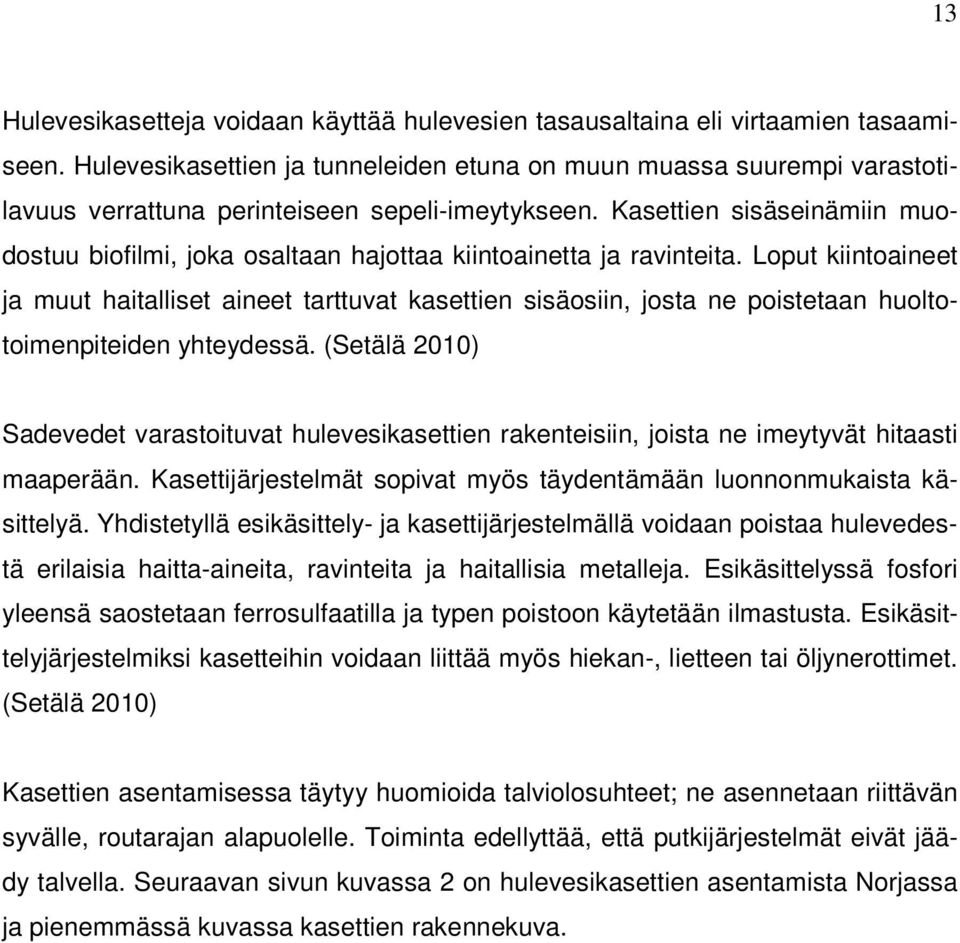 13

Hulevesikasetteja voidaan käyttää hulevesien tasausaltaina eli virtaamien tasaamiseen. Hulevesikasettien ja tunneleiden etuna on muun muassa suurempi varastotilavuus verrattuna perinteiseen sepeli-imeytykseen. Kasettien sisäseinämiin muodostuu biofilmi, joka osaltaan hajottaa kiintoainetta ja ravinteita. Loput kiintoaineet ja muut haitalliset aineet tarttuvat kasettien sisäosiin, josta ne poistetaan huoltotoimenpiteiden yhteydessä. (Setälä 2010)

Sadevedet varastoituvat hulevesikasettien rakenteisiin, joista ne imeytyvät hitaasti maaperään. Kasettijärjestelmät sopivat myös täydentämään luonnonmukaista käsittelyä. Yhdistetyllä esikäsittely- ja kasettijärjestelmällä voidaan poistaa hulevedestä erilaisia haitta-aineita, ravinteita ja haitallisia metalleja. Esikäsittelyssä fosfori yleensä saostetaan ferrosulfaatilla ja typen poistoon käytetään ilmastusta. Esikäsittelyjärjestelmiksi kasetteihin voidaan liittää myös hiekan-, lietteen tai öljynerottimet. (Setälä 2010)

Kasettien asentamisessa täytyy huomioida talviolosuhteet; ne asennetaan riittävän syvälle, routarajan alapuolelle. Toiminta edellyttää, että putkijärjestelmät eivät jäädy talvella. Seuraavan sivun kuvassa 2 on hulevesikasettien asentamista Norjassa ja pienemmässä kuvassa kasettien rakennekuva.